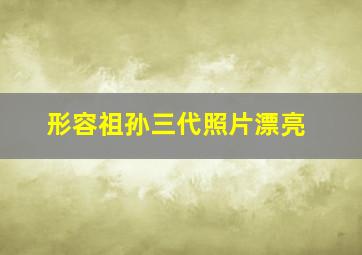 形容祖孙三代照片漂亮